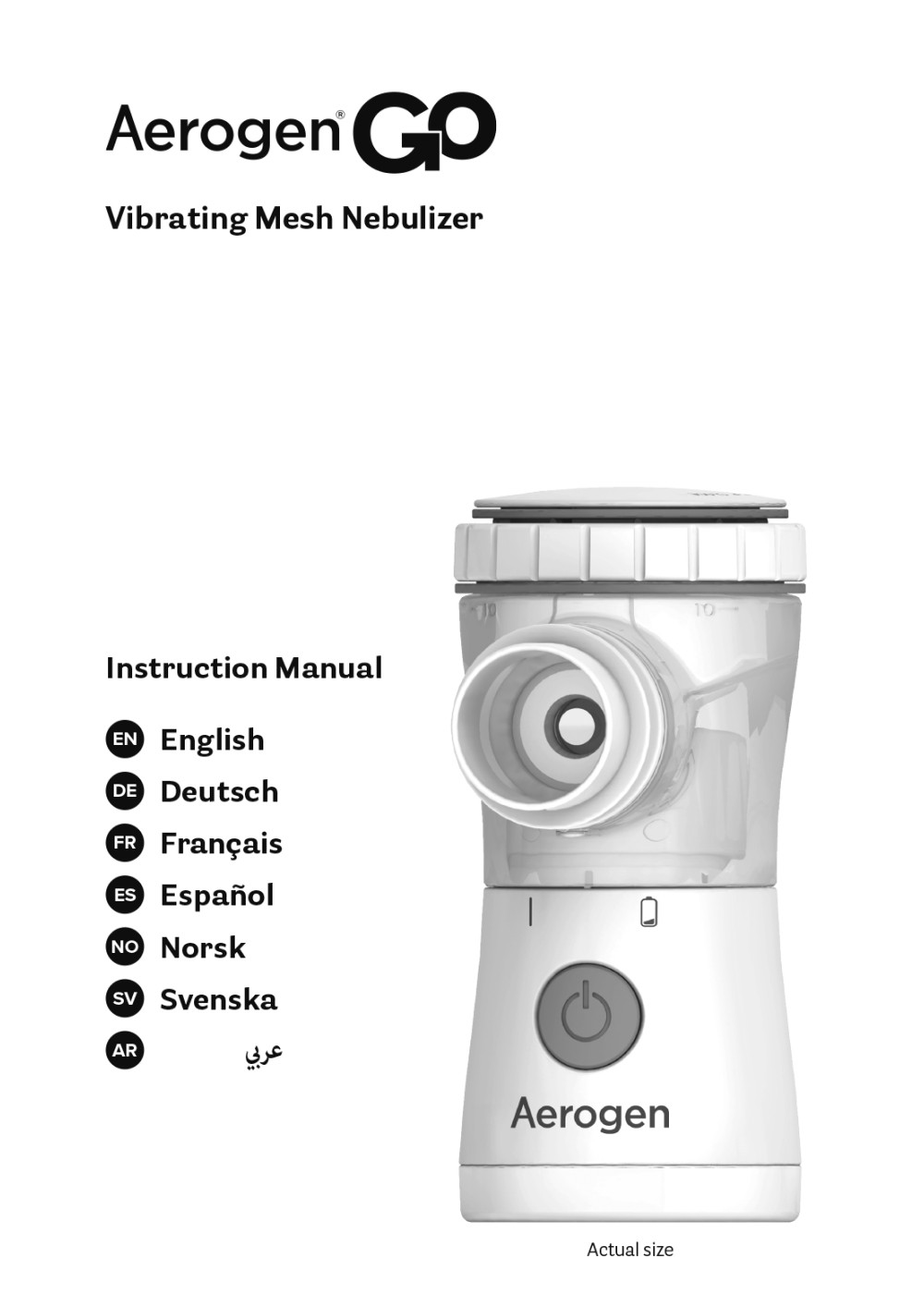 Aerogen® GO

Vibrating Mesh Nebulizer

Instruction Manual

EN English
DE Deutsch
FR Français
ES Español
NO Norsk
SV Svenska
AR عربي

10

10

Aerogen

Actual size